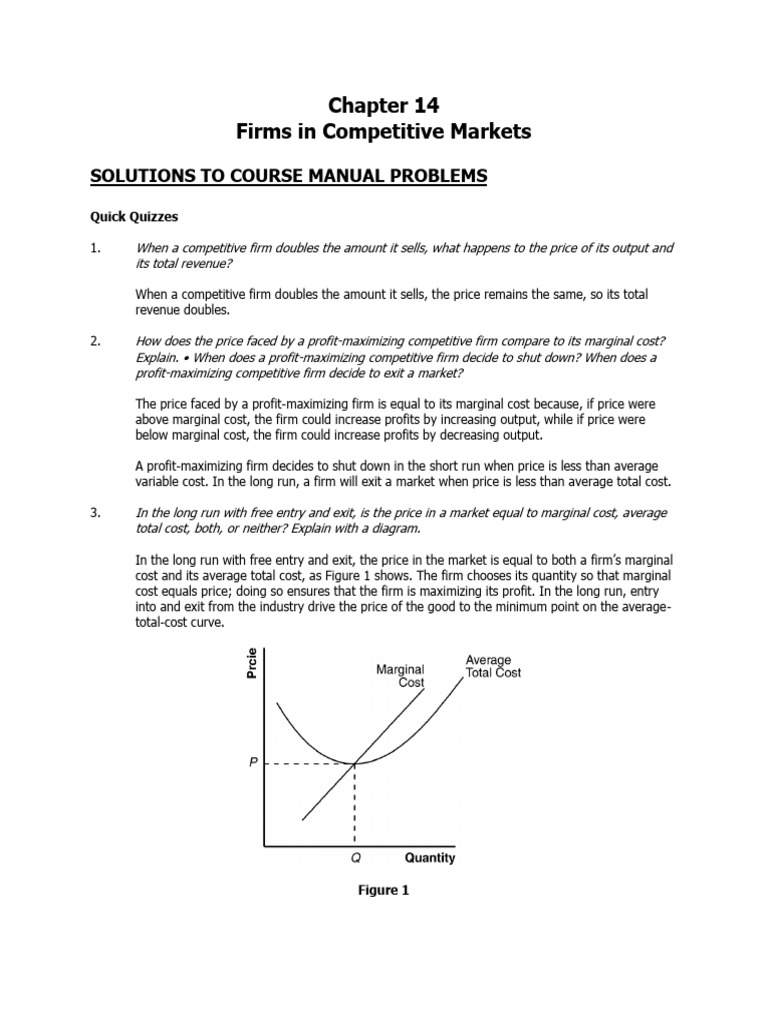 Chapter 14
Firms in Competitive Markets

SOLUTIONS TO COURSE MANUAL PROBLEMS

Quick Quizzes

1. When a competitive firm doubles the amount it sells, what happens to the price of its output and its total revenue?

When a competitive firm doubles the amount it sells, the price remains the same, so its total revenue doubles.

2. How does the price faced by a profit-maximizing competitive firm compare to its marginal cost? Explain. • When does a profit-maximizing competitive firm decide to shut down? When does a profit-maximizing competitive firm decide to exit a market?

The price faced by a profit-maximizing firm is equal to its marginal cost because, if price were above marginal cost, the firm could increase profits by increasing output, while if price were below marginal cost, the firm could increase profits by decreasing output.

A profit-maximizing firm decides to shut down in the short run when price is less than average variable cost. In the long run, a firm will exit a market when price is less than average total cost.

3. In the long run with free entry and exit, is the price in a market equal to marginal cost, average total cost, both, or neither? Explain with a diagram.

In the long run with free entry and exit, the price in the market is equal to both a firm's marginal cost and its average total cost, as Figure 1 shows. The firm chooses its quantity so that marginal cost equals price; doing so ensures that the firm is maximizing its profit. In the long run, entry into and exit from the industry drive the price of the good to the minimum point on the average-total-cost curve.

Prcie
Marginal Cost
Average Total Cost
P
Q
Quantity

Figure 1